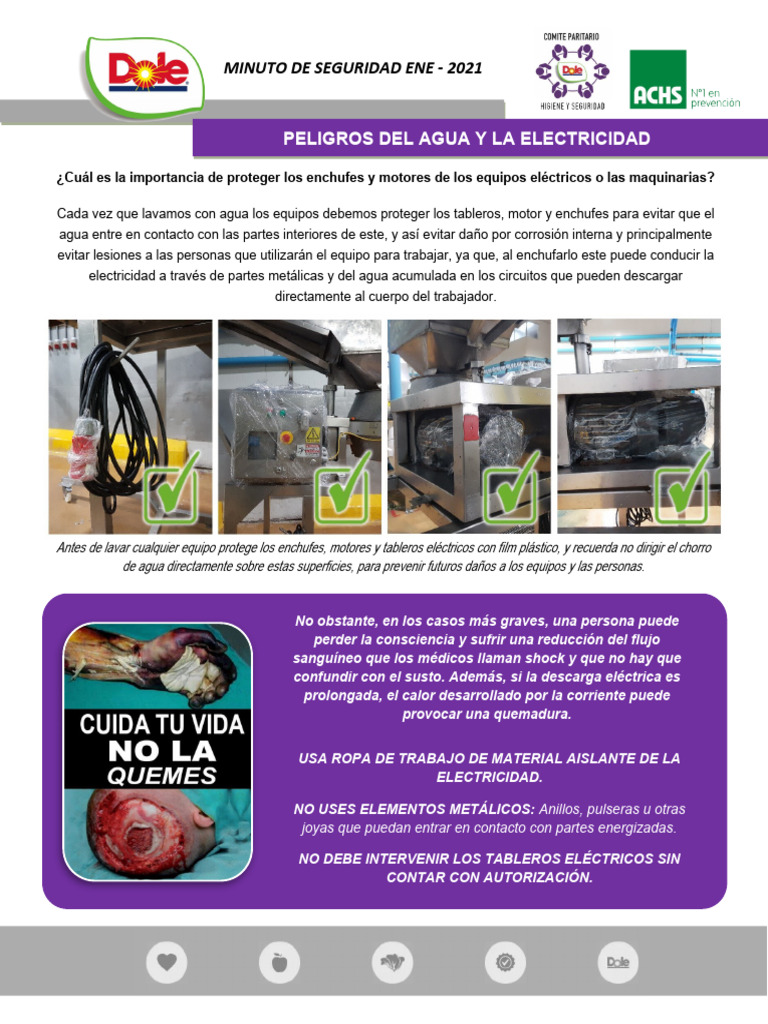 Dole

MINUTO DE SEGURIDAD ENE - 2021

COMITE PARITARIO
Dole
HIGIENE Y SEGURIDAD

ACHS N°1 en prevención

PELIGROS DEL AGUA Y LA ELECTRICIDAD

¿Cuál es la importancia de proteger los enchufes y motores de los equipos eléctricos o las maquinarias?

Cada vez que lavamos con agua los equipos debemos proteger los tableros, motor y enchufes para evitar que el agua entre en contacto con las partes interiores de este, y así evitar daño por corrosión interna y principalmente evitar lesiones a las personas que utilizarán el equipo para trabajar, ya que, al enchufarlo este puede conducir la electricidad a través de partes metálicas y del agua acumulada en los circuitos que pueden descargar directamente al cuerpo del trabajador.

Antes de lavar cualquier equipo protege los enchufes, motores y tableros eléctricos con film plástico, y recuerda no dirigir el chorro de agua directamente sobre estas superficies, para prevenir futuros daños a los equipos y las personas.

CUIDA TU VIDA
NO LA
QUEMES

No obstante, en los casos más graves, una persona puede perder la consciencia y sufrir una reducción del flujo sanguíneo que los médicos llaman shock y que no hay que confundir con el susto. Además, si la descarga eléctrica es prolongada, el calor desarrollado por la corriente puede provocar una quemadura.

USA ROPA DE TRABAJO DE MATERIAL AISLANTE DE LA ELECTRICIDAD.

NO USES ELEMENTOS METÁLICOS: Anillos, pulseras u otras joyas que puedan entrar en contacto con partes energizadas.

NO DEBE INTERVENIR LOS TABLEROS ELÉCTRICOS SIN CONTAR CON AUTORIZACIÓN.

Dole